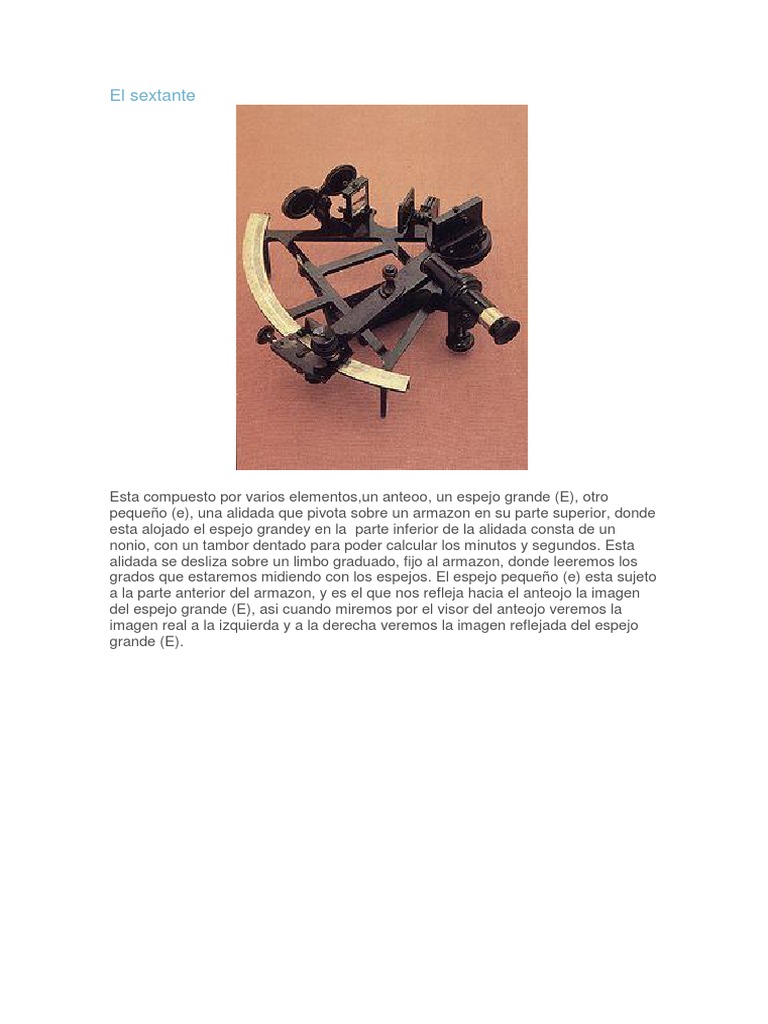 El sextante

Esta compuesto por varios elementos,un anteoo, un espejo grande (E), otro pequeño (e), una alidada que pivota sobre un armazon en su parte superior, donde esta alojado el espejo grandey en la parte inferior de la alidada consta de un nonio, con un tambor dentado para poder calcular los minutos y segundos. Esta alidada se desliza sobre un limbo graduado, fijo al armazon, donde leeremos los grados que estaremos midiendo con los espejos. El espejo pequeño (e) esta sujeto a la parte anterior del armazon, y es el que nos refleja hacia el anteojo la imagen del espejo grande (E), asi cuando miremos por el visor del anteojo veremos la imagen real a la izquierda y a la derecha veremos la imagen reflejada del espejo grande (E).